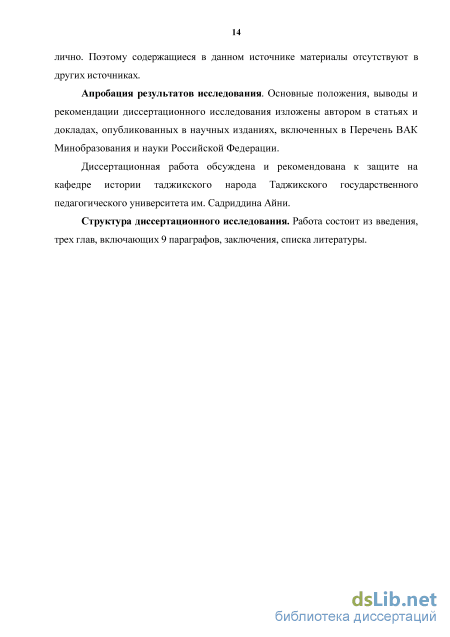 14

лично. Поэтому содержащиеся в данном источнике материалы отсутствуют в других источниках.

Апробация результатов исследования. Основные положения, выводы и рекомендации диссертационного исследования изложены автором в статьях и докладах, опубликованных в научных изданиях, включенных в Перечень ВАК Минобразования и науки Российской Федерации.

Диссертационная работа обсуждена и рекомендована к защите на кафедре истории таджикского народа Таджикского государственного педагогического университета им. Садриддина Айни.

Структура диссертационного исследования. Работа состоит из введения, трех глав, включающих 9 параграфов, заключения, списка литературы.

dsLib.net
библиотека диссертаций